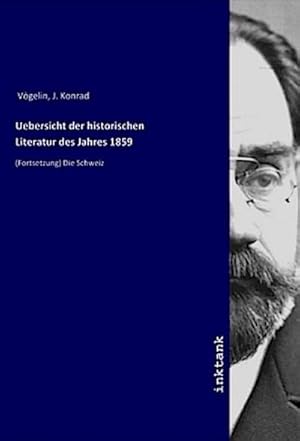 Vögelin, J. Konrad

Uebersicht der historischen Literatur des Jahres 1859

(Fortsetzung) Die Schweiz

inktank